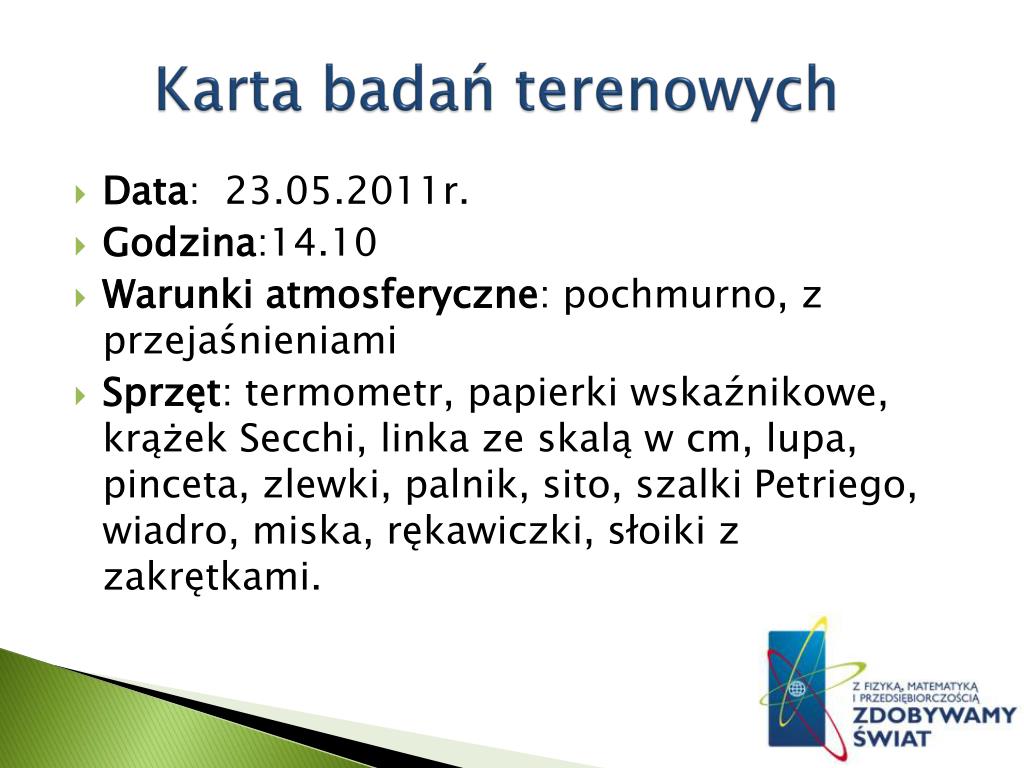 Karta badań terenowych

Data: 23.05.2011r.

Godzina:14.10

Warunki atmosferyczne: pochmurno, z przejaśnieniami

Sprzęt: termometr, papierki wskaźnikowe, krążek Secchi, linka ze skalą w cm, lupa, pinceta, zlewki, palnik, sito, szalki Petriego, wiadro, miska, rękawiczki, słoiki z zakrętkami.

Z FIZYKĄ, MATEMATYKĄ I PRZEDSIĘBIORCZOŚCIĄ
ZDOBYWAMY ŚWIAT